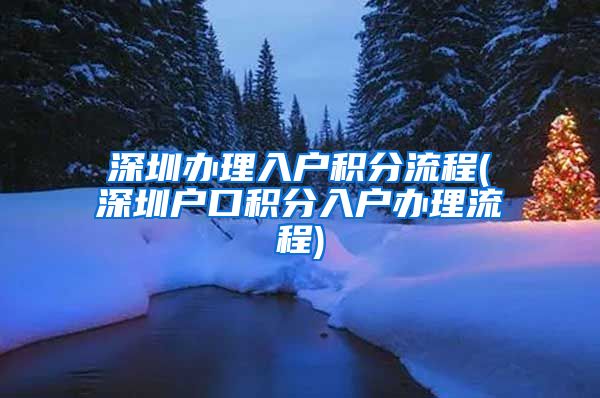 深圳办理入户积分流程(深圳户口积分入户办理流程)